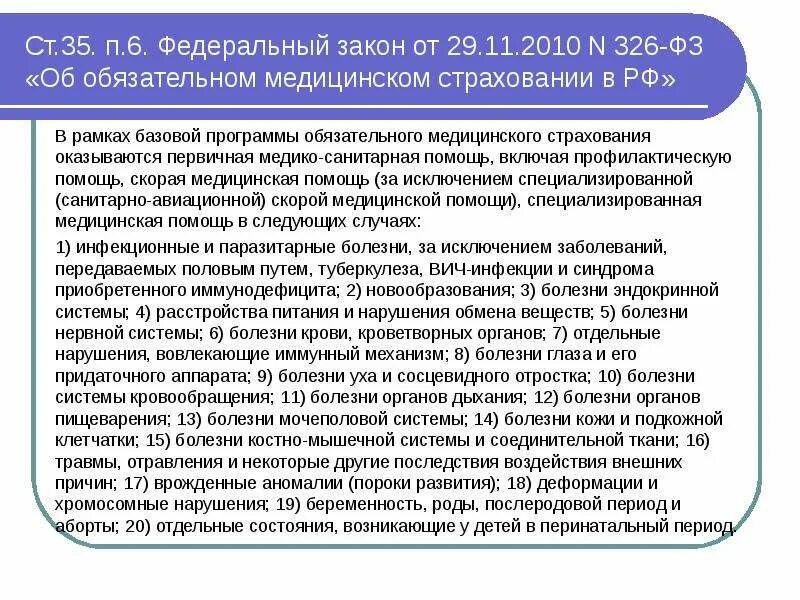 Ст.35. п.6. Федеральный закон от 29.11.2010 N 326-ФЗ «Об обязательном медицинском страховании в РФ»

В рамках базовой программы обязательного медицинского страхования оказываются первичная медико-санитарная помощь, включая профилактическую помощь, скорая медицинская помощь (за исключением специализированной (санитарно-авиационной) скорой медицинской помощи), специализированная медицинская помощь в следующих случаях:

1) инфекционные и паразитарные болезни, за исключением заболеваний, передаваемых половым путем, туберкулеза, ВИЧ-инфекции и синдрома приобретенного иммунодефицита; 2) новообразования; 3) болезни эндокринной системы; 4) расстройства питания и нарушения обмена веществ; 5) болезни нервной системы; 6) болезни крови, кроветворных органов; 7) отдельные нарушения, вовлекающие иммунный механизм; 8) болезни глаза и его придаточного аппарата; 9) болезни уха и сосцевидного отростка; 10) болезни системы кровообращения; 11) болезни органов дыхания; 12) болезни органов пищеварения; 13) болезни мочеполовой системы; 14) болезни кожи и подкожной клетчатки; 15) болезни костно-мышечной системы и соединительной ткани; 16) травмы, отравления и некоторые другие последствия воздействия внешних причин; 17) врожденные аномалии (пороки развития); 18) деформации и хромосомные нарушения; 19) беременность, роды, послеродовой период и аборты; 20) отдельные состояния, возникающие у детей в перинатальный период.